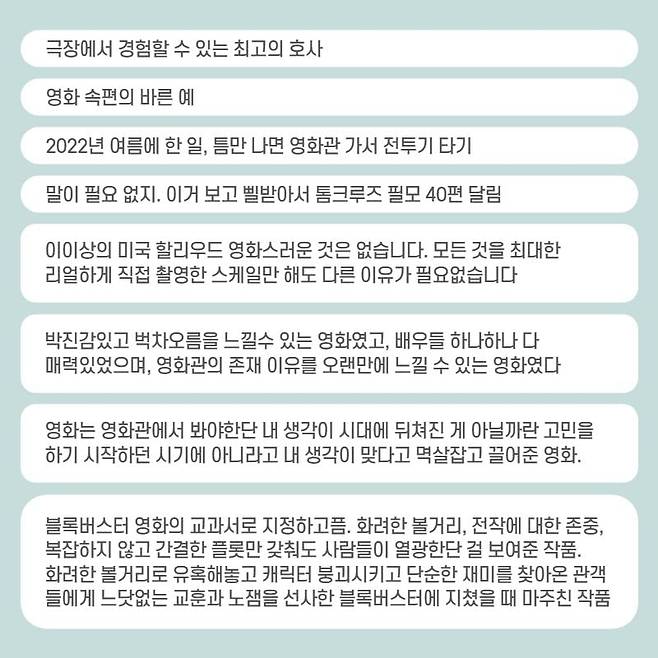 극장에서 경험할 수 있는 최고의 호사

영화 속편의 바른 예

2022년 여름에 한 일, 틈만 나면 영화관 가서 전투기 타기

말이 필요 없지. 이거 보고 삘받아서 톰크루즈 필모 40편 달림

이이상의 미국 할리우드 영화스러운 것은 없습니다. 모든 것을 최대한 리얼하게 직접 촬영한 스케일만 해도 다른 이유가 필요없습니다

박진감있고 벅차오름을 느낄수 있는 영화였고, 배우들 하나하나 다 매력있었으며, 영화관의 존재 이유를 오랜만에 느낄 수 있는 영화였다

영화는 영화관에서 봐야한단 내 생각이 시대에 뒤쳐진 게 아닐까란 고민을 하기 시작하던 시기에 아니라고 내 생각이 맞다고 멱살잡고 끌어준 영화.

블록버스터 영화의 교과서로 지정하고픔. 화려한 볼거리, 전작에 대한 존중, 복잡하지 않고 간결한 플롯만 갖춰도 사람들이 열광한단 걸 보여준 작품. 화려한 볼거리로 유혹해놓고 캐릭터 붕괴시키고 단순한 재미를 찾아온 관객들에게 느닷없는 교훈과 노잼을 선사한 블록버스터에 지쳤을 때 마주친 작품